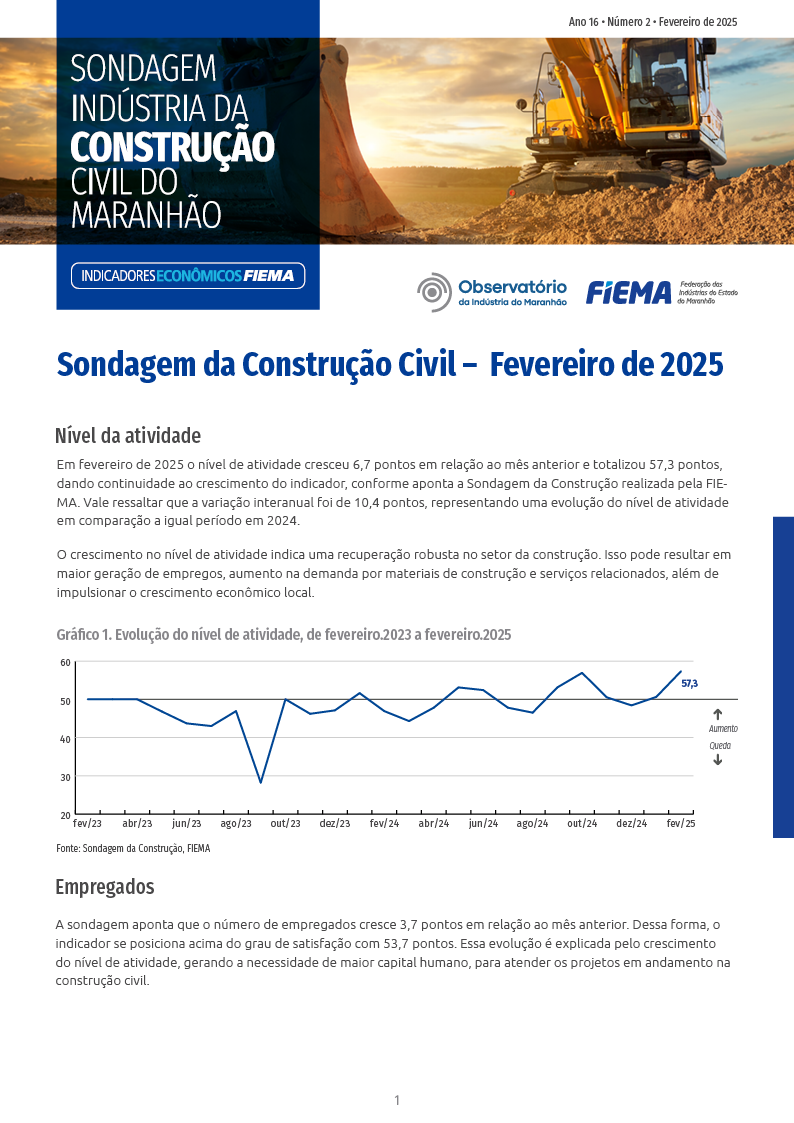 Ano 16 • Número 2 • Fevereiro de 2025

SONDAGEM INDÚSTRIA DA CONSTRUÇÃO CIVIL DO MARANHÃO

INDICADORES ECONÔMICOS FIEMA

Observatório da Indústria do Maranhão

FIEMA Federação das Indústrias do Estado do Maranhão

Sondagem da Construção Civil – Fevereiro de 2025

Nível da atividade

Em fevereiro de 2025 o nível de atividade cresceu 6,7 pontos em relação ao mês anterior e totalizou 57,3 pontos, dando continuidade ao crescimento do indicador, conforme aponta a Sondagem da Construção realizada pela FIEMA. Vale ressaltar que a variação interanual foi de 10,4 pontos, representando uma evolução do nível de atividade em comparação a igual período em 2024.

O crescimento no nível de atividade indica uma recuperação robusta no setor da construção. Isso pode resultar em maior geração de empregos, aumento na demanda por materiais de construção e serviços relacionados, além de impulsionar o crescimento econômico local.

Gráfico 1. Evolução do nível de atividade, de fevereiro.2023 a fevereiro.2025

60
50
40
30
20
57,3
Aumento
Queda
fev/23 abr/23 jun/23 ago/23 out/23 dez/23 fev/24 abr/24 jun/24 ago/24 out/24 dez/24 fev/25

Fonte: Sondagem da Construção, FIEMA

Empregados

A sondagem aponta que o número de empregados cresce 3,7 pontos em relação ao mês anterior. Dessa forma, o indicador se posiciona acima do grau de satisfação com 53,7 pontos. Essa evolução é explicada pelo crescimento do nível de atividade, gerando a necessidade de maior capital humano, para atender os projetos em andamento na construção civil.

1